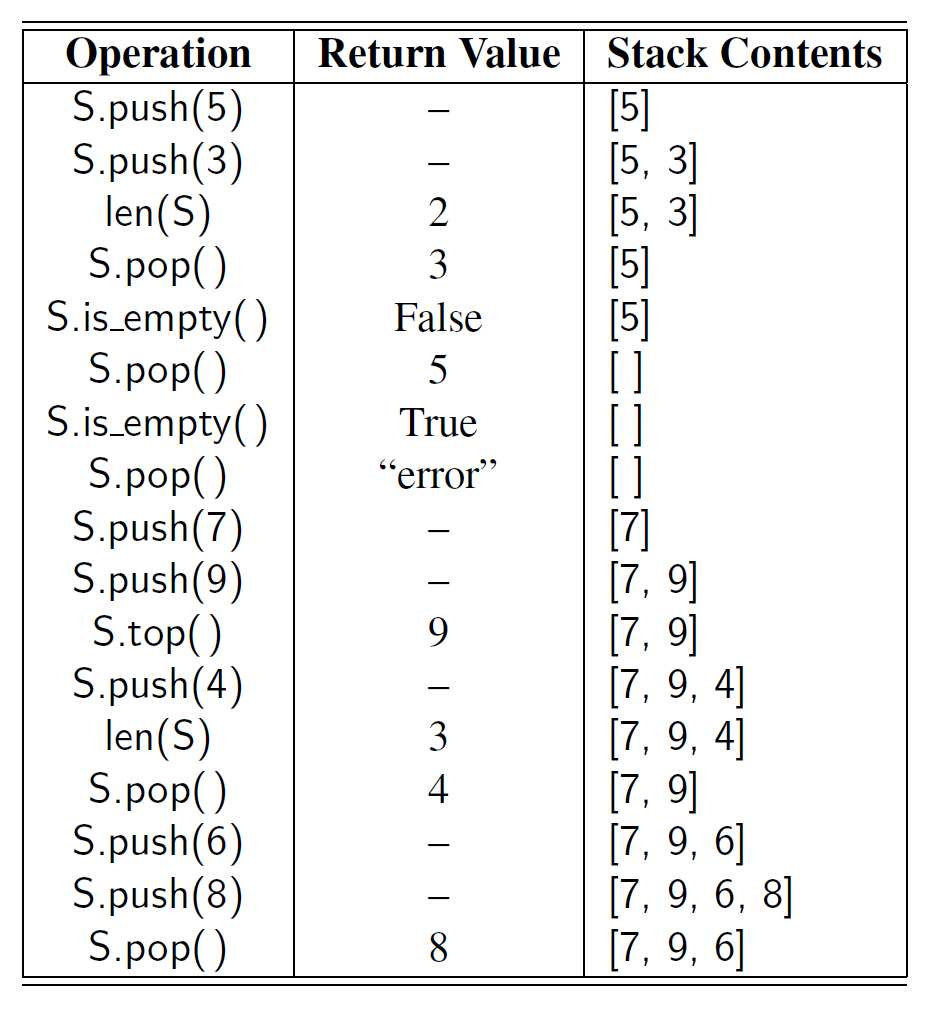 | Operation | Return Value | Stack Contents |
|---|---|---|
| S.push(5) | – | [5] |
| S.push(3) | – | [5, 3] |
| len(S) | 2 | [5, 3] |
| S.pop() | 3 | [5] |
| S.is_empty() | False | [5] |
| S.pop() | 5 | [ ] |
| S.is_empty() | True | [ ] |
| S.pop() | “error” | [ ] |
| S.push(7) | – | [7] |
| S.push(9) | – | [7, 9] |
| S.top() | 9 | [7, 9] |
| S.push(4) | – | [7, 9, 4] |
| len(S) | 3 | [7, 9, 4] |
| S.pop() | 4 | [7, 9] |
| S.push(6) | – | [7, 9, 6] |
| S.push(8) | – | [7, 9, 6, 8] |
| S.pop() | 8 | [7, 9, 6] |